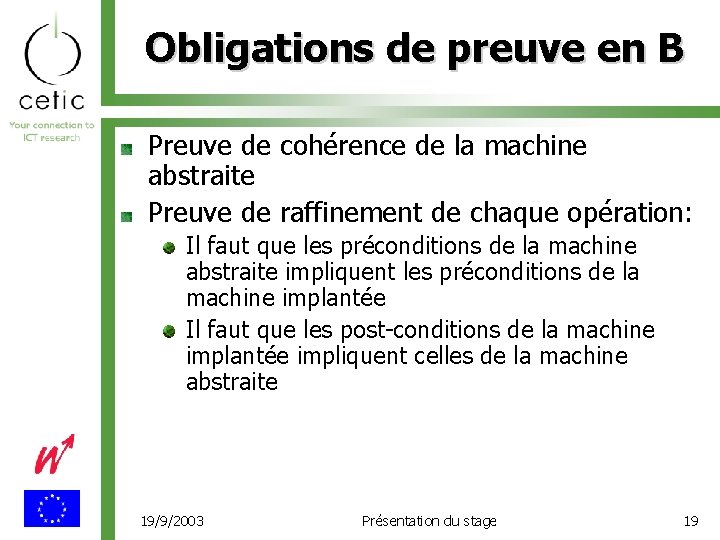 cetic
Your connection to ICT research

Obligations de preuve en B

Preuve de cohérence de la machine abstraite

Preuve de raffinement de chaque opération:

Il faut que les préconditions de la machine abstraite impliquent les préconditions de la machine implantée

Il faut que les post-conditions de la machine implantée impliquent celles de la machine abstraite

19/9/2003

Présentation du stage

19